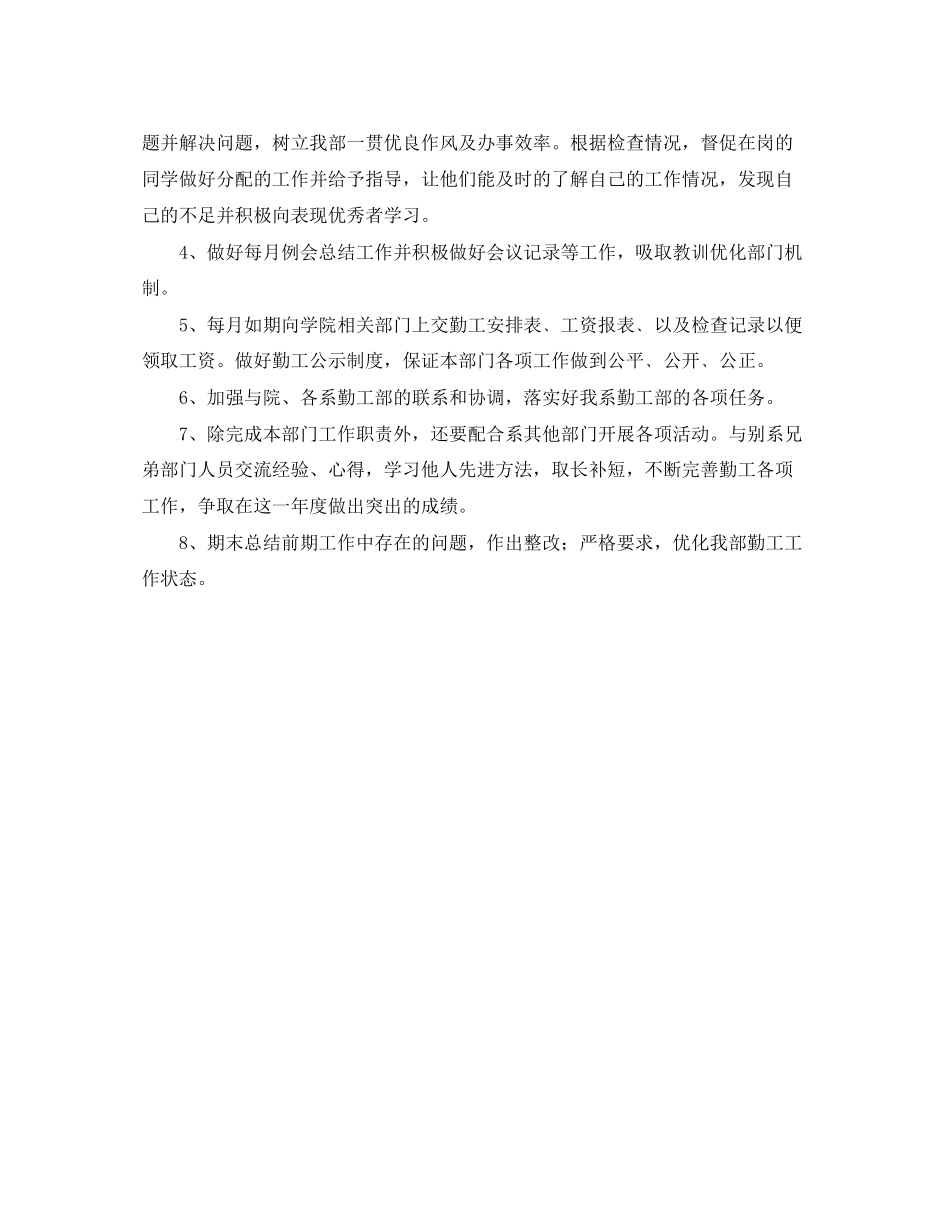 题并解决问题，树立我部一贯优良作风及办事效率。根据检查情况，督促在岗的同学做好分配的工作并给予指导，让他们能及时的了解自己的工作情况，发现自己的不足并积极向表现优秀者学习。

4、做好每月例会总结工作并积极做好会议记录等工作，吸取教训优化部门机制。

5、每月如期向学院相关部门上交勤工安排表、工资报表、以及检查记录以便领取工资。做好勤工公示制度，保证本部门各项工作做到公平、公开、公正。

6、加强与院、各系勤工部的联系和协调，落实好我系勤工部的各项任务。

7、除完成本部门工作职责外，还要配合系其他部门开展各项活动。与别系兄弟部门人员交流经验、心得，学习他人先进方法，取长补短，不断完善勤工各项工作，争取在这一年度做出突出的成绩。

8、期末总结前期工作中存在的问题，作出整改；严格要求，优化我部勤工工作状态。